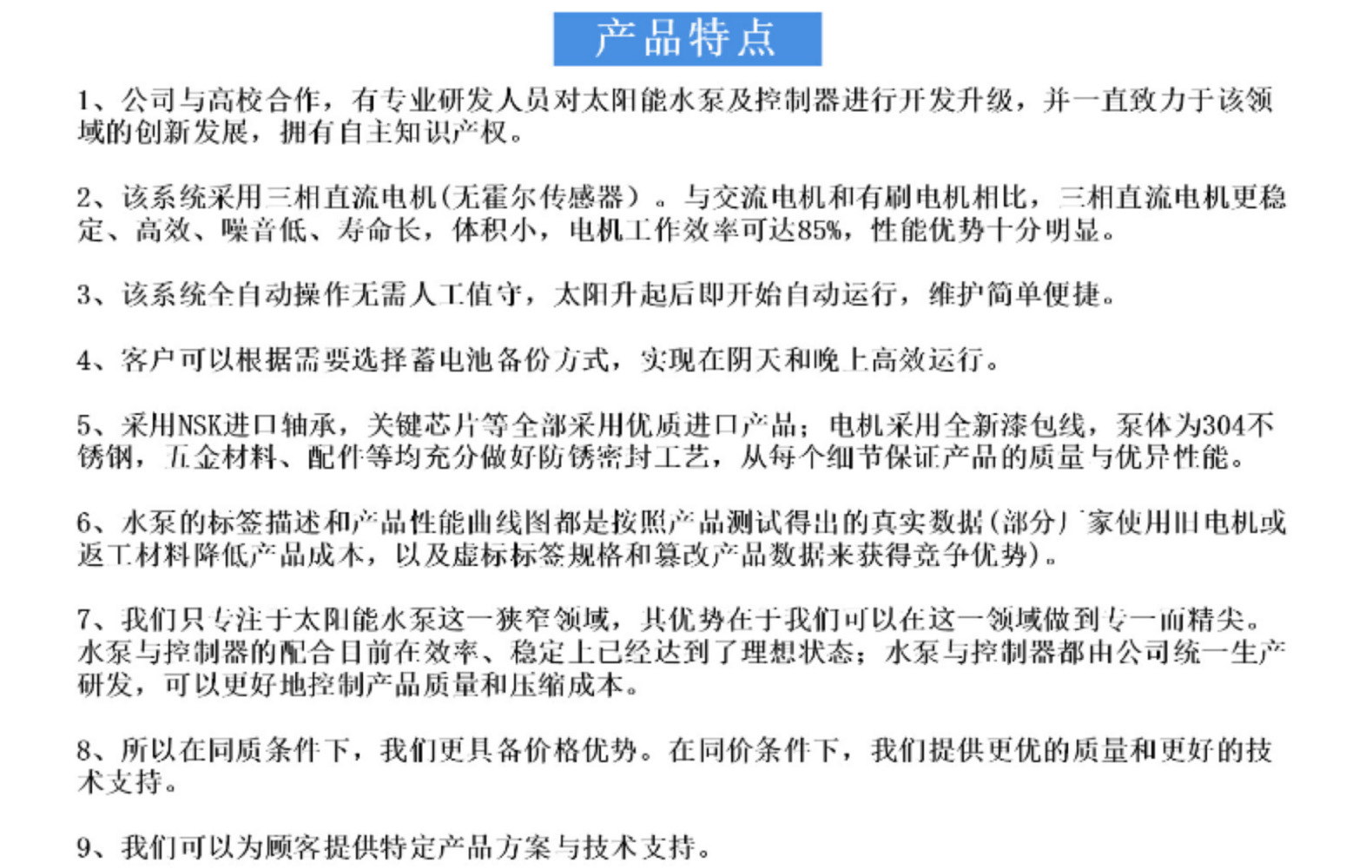 产品特点

1、公司与高校合作，有专业研发人员对太阳能水泵及控制器进行开发升级，并一直致力于该领域的创新发展，拥有自主知识产权。

2、该系统采用三相直流电机(无霍尔传感器）。与交流电机和有刷电机相比，三相直流电机更稳定、高效、噪音低、寿命长，体积小，电机工作效率可达85%，性能优势十分明显。

3、该系统全自动操作无需人工值守，太阳升起后即开始自动运行，维护简单便捷。

4、客户可以根据需要选择蓄电池备份方式，实现在阴天和晚上高效运行。

5、采用NSK进口轴承，关键芯片等全部采用优质进口产品；电机采用全新漆包线，泵体为304不锈钢，五金材料、配件等均充分做好防锈密封工艺，从每个细节保证产品的质量与优异性能。

6、水泵的标签描述和产品性能曲线图都是按照产品测试得出的真实数据(部分厂家使用旧电机或返工材料降低产品成本，以及虚标标签规格和篡改产品数据来获得竞争优势)。

7、我们只专注于太阳能水泵这一狭窄领域，其优势在于我们可以在这一领域做到专一而精尖。水泵与控制器的配合目前在效率、稳定上已经达到了理想状态；水泵与控制器都由公司统一生产研发，可以更好地控制产品质量和压缩成本。

8、所以在同质条件下，我们更具备价格优势。在同价条件下，我们提供更优的质量和更好的技术支持。

9、我们可以为顾客提供特定产品方案与技术支持。